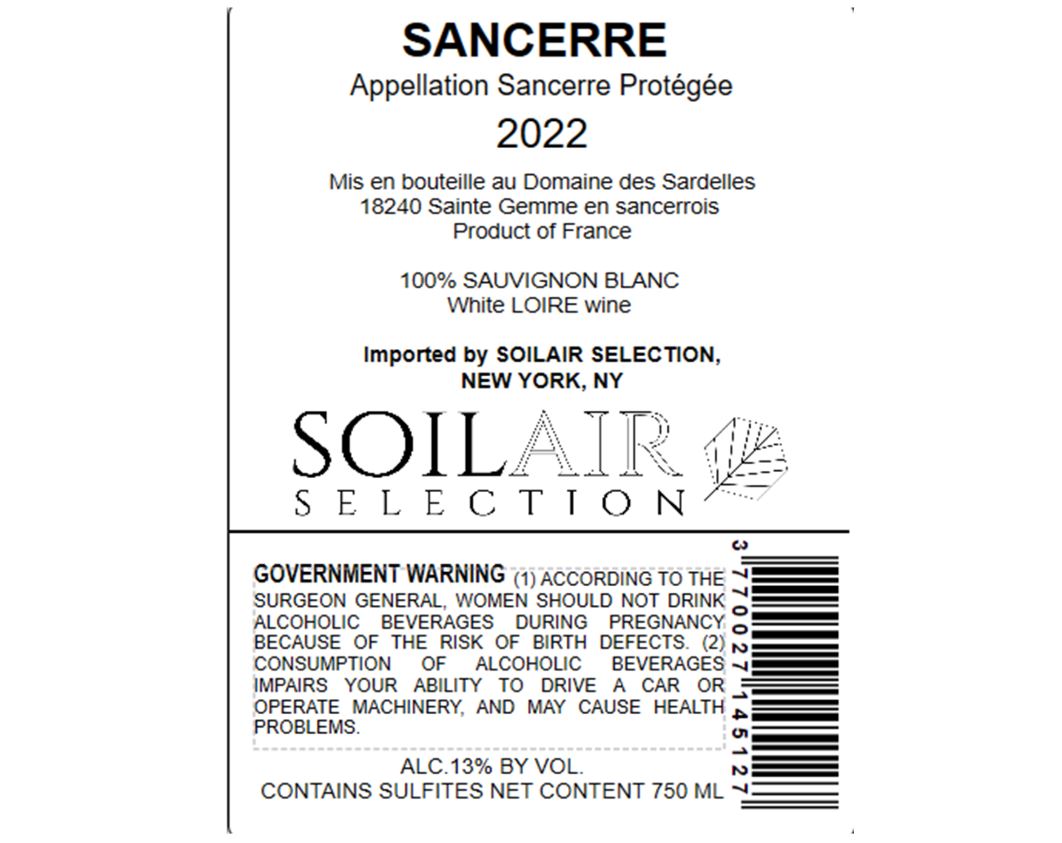 SANCERRE

Appellation Sancerre Protégée

2022

Mis en bouteille au Domaine des Sardelles
18240 Sainte Gemme en sancerrois
Product of France

100% SAUVIGNON BLANC
White LOIRE wine

Imported by SOILAIR SELECTION,
NEW YORK, NY

SOILAIR
SELECTION

GOVERNMENT WARNING (1) ACCORDING TO THE SURGEON GENERAL, WOMEN SHOULD NOT DRINK ALCOHOLIC BEVERAGES DURING PREGNANCY BECAUSE OF THE RISK OF BIRTH DEFECTS. (2) CONSUMPTION OF ALCOHOLIC BEVERAGES IMPAIRS YOUR ABILITY TO DRIVE A CAR OR OPERATE MACHINERY, AND MAY CAUSE HEALTH PROBLEMS.

ALC.13% BY VOL.
CONTAINS SULFITES NET CONTENT 750 ML

3 770027 145127